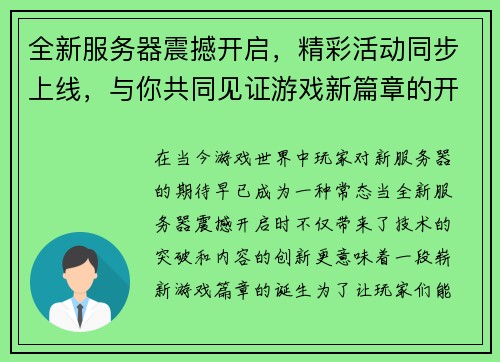 全新服务器震撼开启，精彩活动同步上线，与你共同见证游戏新篇章的开

在当今游戏世界中玩家对新服务器的期待早已成为一种常态当全新服务器震撼开启时不仅带来了技术的突破和内容的创新更意味着一段崭新游戏篇章的诞生为了让玩家们能